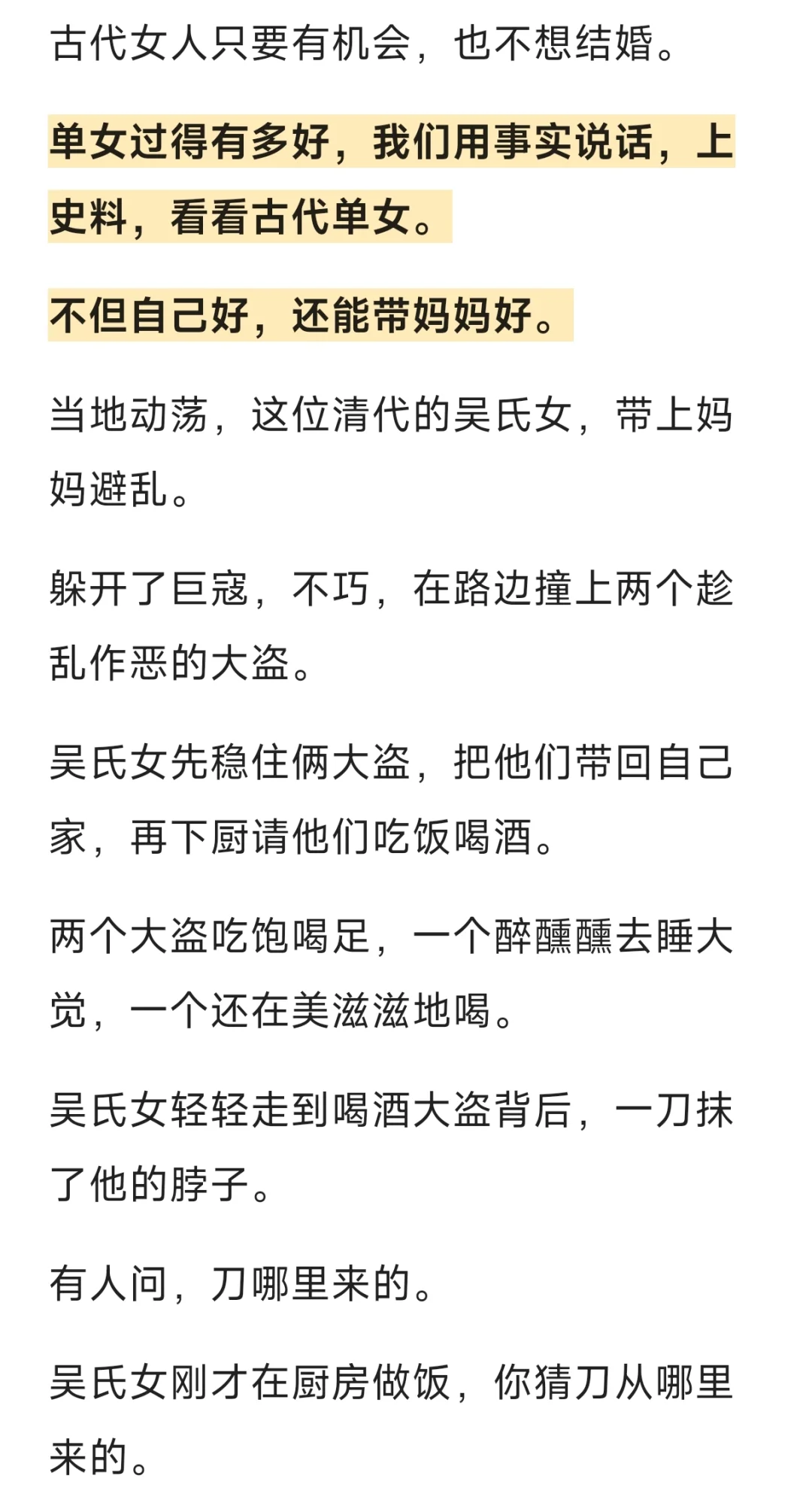 古代女人只要有机会，也不想结婚。

单女过得有多好，我们用事实说话，上史料，看看古代单女。

不但自己好，还能带妈妈好。

当地动荡，这位清代的吴氏女，带上妈妈避乱。

躲开了巨寇，不巧，在路边撞上两个趁乱作恶的大盗。

吴氏女先稳住俩大盗，把他们带回自己家，再下厨请他们吃饭喝酒。

两个大盗吃饱喝足，一个醉醺醺去睡大觉，一个还在美滋滋地喝。

吴氏女轻轻走到喝酒大盗背后，一刀抹了他的脖子。

有人问，刀哪里来的。

吴氏女刚才在厨房做饭，你猜刀从哪里来的。